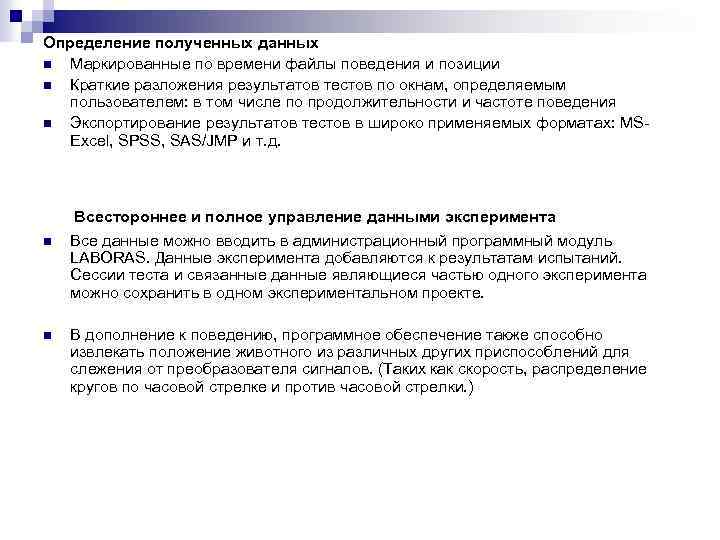 Определение полученных данных
Маркированные по времени файлы поведения и позиции
Краткие разложения результатов тестов по окнам, определяемым пользователем: в том числе по продолжительности и частоте поведения
Экспортирование результатов тестов в широко применяемых форматах: MS-Excel, SPSS, SAS/JMP и т.д.

Всестороннее и полное управление данными эксперимента
Все данные можно вводить в администрационный программный модуль LABORAS. Данные эксперимента добавляются к результатам испытаний. Сессии теста и связанные данные являющиеся частью одного эксперимента можно сохранить в одном экспериментальном проекте.

В дополнение к поведению, программное обеспечение также способно извлекать положение животного из различных других приспособлений для слежения от преобразователя сигналов. (Таких как скорость, распределение кругов по часовой стрелке и против часовой стрелки.)